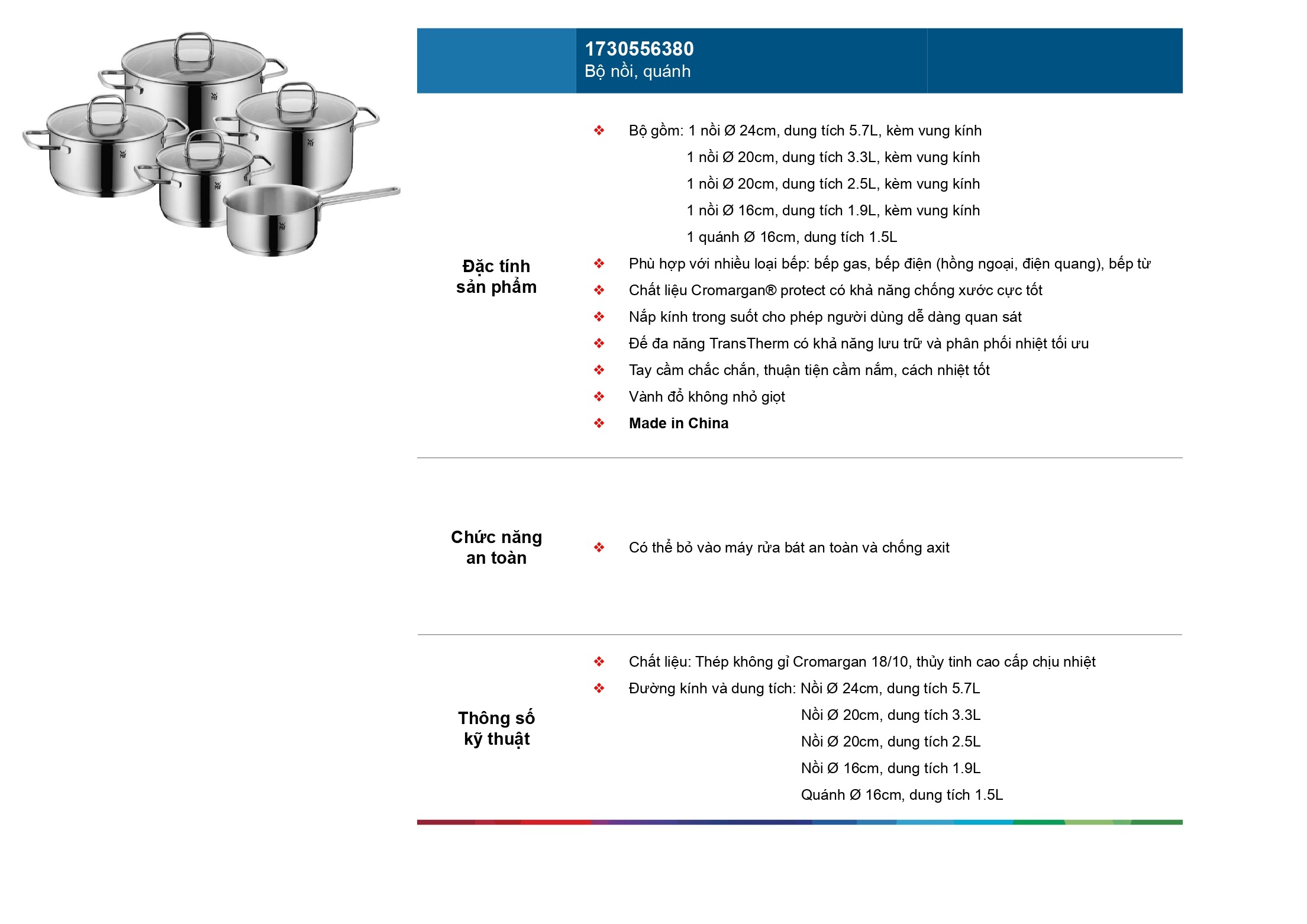 1730556380
Bộ nồi, quánh

Đặc tính sản phẩm

❖ Bộ gồm: 1 nồi Ø 24cm, dung tích 5.7L, kèm vung kính
1 nồi Ø 20cm, dung tích 3.3L, kèm vung kính
1 nồi Ø 20cm, dung tích 2.5L, kèm vung kính
1 nồi Ø 16cm, dung tích 1.9L, kèm vung kính
1 quánh Ø 16cm, dung tích 1.5L
❖ Phù hợp với nhiều loại bếp: bếp gas, bếp điện (hồng ngoại, điện quang), bếp từ
❖ Chất liệu Cromargan® protect có khả năng chống xước cực tốt
❖ Nắp kính trong suốt cho phép người dùng dễ dàng quan sát
❖ Đế đa năng TransTherm có khả năng lưu trữ và phân phối nhiệt tối ưu
❖ Tay cầm chắc chắn, thuận tiện cầm nắm, cách nhiệt tốt
❖ Vành đổ không nhỏ giọt
❖ Made in China

Chức năng an toàn

❖ Có thể bỏ vào máy rửa bát an toàn và chống axit

Thông số kỹ thuật

❖ Chất liệu: Thép không gỉ Cromargan 18/10, thủy tinh cao cấp chịu nhiệt
❖ Đường kính và dung tích: Nồi Ø 24cm, dung tích 5.7L
Nồi Ø 20cm, dung tích 3.3L
Nồi Ø 20cm, dung tích 2.5L
Nồi Ø 16cm, dung tích 1.9L
Quánh Ø 16cm, dung tích 1.5L